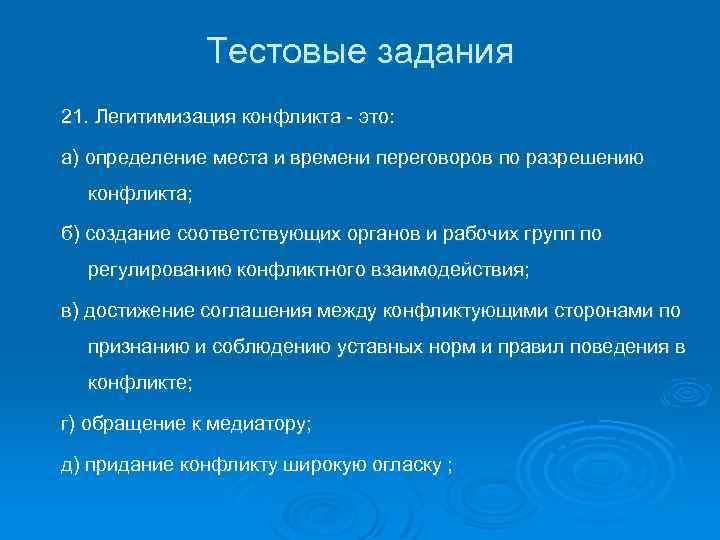 Тестовые задания

21. Легитимизация конфликта - это:

а) определение места и времени переговоров по разрешению конфликта;

б) создание соответствующих органов и рабочих групп по регулированию конфликтного взаимодействия;

в) достижение соглашения между конфликтующими сторонами по признанию и соблюдению уставных норм и правил поведения в конфликте;

г) обращение к медиатору;

д) придание конфликту широкую огласку ;